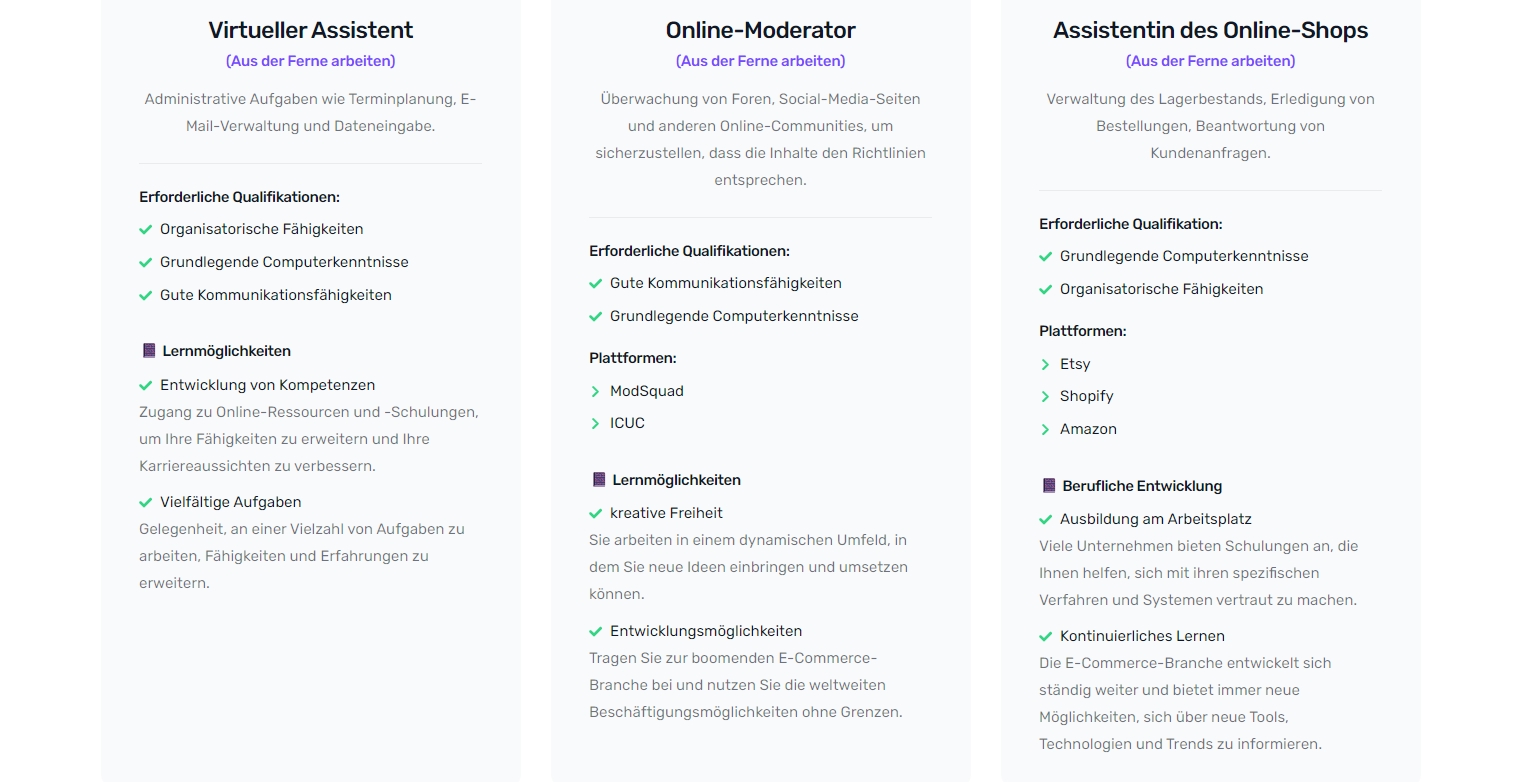 Virtueller Assistent
(Aus der Ferne arbeiten)

Administrative Aufgaben wie Terminplanung, E-Mail-Verwaltung und Dateneingabe.

Erforderliche Qualifikationen:
Organisatorische Fähigkeiten
Grundlegende Computerkenntnisse
Gute Kommunikationsfähigkeiten

Lernmöglichkeiten
Entwicklung von Kompetenzen
Zugang zu Online-Ressourcen und -Schulungen, um Ihre Fähigkeiten zu erweitern und Ihre Karriereaussichten zu verbessern.

Vielfältige Aufgaben
Gelegenheit, an einer Vielzahl von Aufgaben zu arbeiten, Fähigkeiten und Erfahrungen zu erweitern.

Online-Moderator
(Aus der Ferne arbeiten)

Überwachung von Foren, Social-Media-Seiten und anderen Online-Communities, um sicherzustellen, dass die Inhalte den Richtlinien entsprechen.

Erforderliche Qualifikationen:
Gute Kommunikationsfähigkeiten
Grundlegende Computerkenntnisse

Plattformen:
ModSquad
ICUC

Lernmöglichkeiten
kreative Freiheit
Sie arbeiten in einem dynamischen Umfeld, in dem Sie neue Ideen einbringen und umsetzen können.

Entwicklungsmöglichkeiten
Tragen Sie zur boomenden E-Commerce-Branche bei und nutzen Sie die weltweiten Beschäftigungsmöglichkeiten ohne Grenzen.

Assistentin des Online-Shops
(Aus der Ferne arbeiten)

Verwaltung des Lagerbestands, Erledigung von Bestellungen, Beantwortung von Kundenanfragen.

Erforderliche Qualifikation:
Grundlegende Computerkenntnisse
Organisatorische Fähigkeiten

Plattformen:
Etsy
Shopify
Amazon

Berufliche Entwicklung
Ausbildung am Arbeitsplatz
Viele Unternehmen bieten Schulungen an, die Ihnen helfen, sich mit ihren spezifischen Verfahren und Systemen vertraut zu machen.

Kontinuierliches Lernen
Die E-Commerce-Branche entwickelt sich ständig weiter und bietet immer neue Möglichkeiten, sich über neue Tools, Technologien und Trends zu informieren.